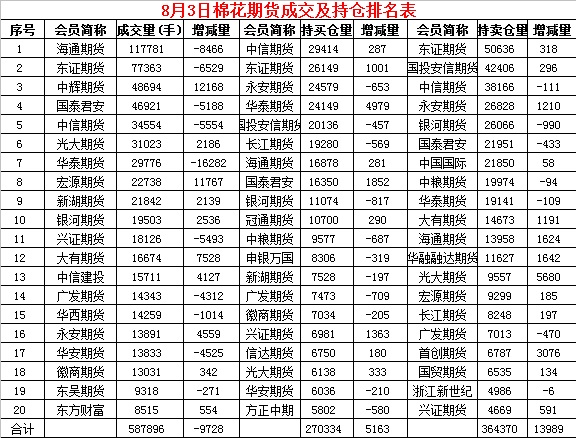 8月3日棉花期货成交及持仓排名表

| 序号 | 会员简称 | 成交量(手) | 增减量 | 会员简称 | 持买仓量 | 增减量 | 会员简称 | 持卖仓量 | 增减量 |
|---|---|---|---|---|---|---|---|---|---|
| 1 | 海通期货 | 117781 | -8466 | 中信期货 | 29414 | 287 | 东证期货 | 50636 | 318 |
| 2 | 东证期货 | 77363 | -6529 | 东证期货 | 26149 | 1001 | 国投安信期货 | 42406 | 296 |
| 3 | 中辉期货 | 48694 | 12168 | 永安期货 | 24579 | -653 | 中信期货 | 38166 | -111 |
| 4 | 国泰君安 | 46921 | -5188 | 华泰期货 | 24149 | 4979 | 永安期货 | 26828 | 1210 |
| 5 | 中信期货 | 34554 | -5554 | 国投安信期货 | 20136 | -457 | 银河期货 | 26066 | -990 |
| 6 | 光大期货 | 31023 | 2186 | 长江期货 | 19280 | -569 | 国泰君安 | 21951 | -433 |
| 7 | 华泰期货 | 29776 | -16282 | 海通期货 | 16878 | 281 | 中国国际 | 21850 | 58 |
| 8 | 宏源期货 | 22738 | 11767 | 国泰君安 | 16350 | 1852 | 中粮期货 | 19974 | -94 |
| 9 | 新湖期货 | 21842 | 2139 | 银河期货 | 11074 | -817 | 华泰期货 | 19141 | -109 |
| 10 | 银河期货 | 19503 | 2536 | 冠通期货 | 10700 | 290 | 大有期货 | 14673 | 1191 |
| 11 | 兴证期货 | 18126 | -5493 | 中粮期货 | 9577 | -687 | 海通期货 | 13958 | 1624 |
| 12 | 大有期货 | 16674 | 7528 | 申银万国 | 8306 | -319 | 华融融达期货 | 11627 | 1642 |
| 13 | 中信建投 | 15711 | 4127 | 新湖期货 | 7528 | -197 | 光大期货 | 9557 | 5680 |
| 14 | 广发期货 | 14343 | -4312 | 广发期货 | 7473 | -709 | 宏源期货 | 9299 | 185 |
| 15 | 华西期货 | 14259 | -1014 | 徽商期货 | 7034 | -205 | 长江期货 | 8248 | 197 |
| 16 | 永安期货 | 13891 | 4559 | 兴证期货 | 6981 | 1363 | 广发期货 | 7013 | -470 |
| 17 | 华安期货 | 13833 | -4525 | 信达期货 | 6750 | 180 | 首创期货 | 6787 | 3076 |
| 18 | 徽商期货 | 13031 | 342 | 光大期货 | 6138 | 333 | 国贸期货 | 6535 | 134 |
| 19 | 东吴期货 | 9318 | -271 | 华安期货 | 6036 | -210 | 浙江新世纪 | 4986 | -6 |
| 20 | 东方财富 | 8515 | 554 | 方正中期 | 5802 | -580 | 兴证期货 | 4669 | 591 |
| 合计 | | 587896 | -9728 | | 270334 | 5163 | | 364370 | 13989 |